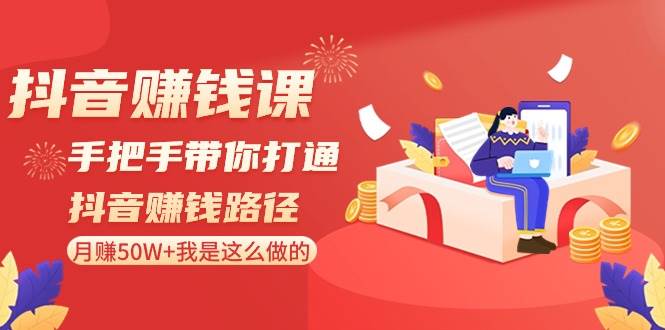 抖音赚钱课

手把手带你打通

抖音赚钱路径

月赚50W+我是这么做的